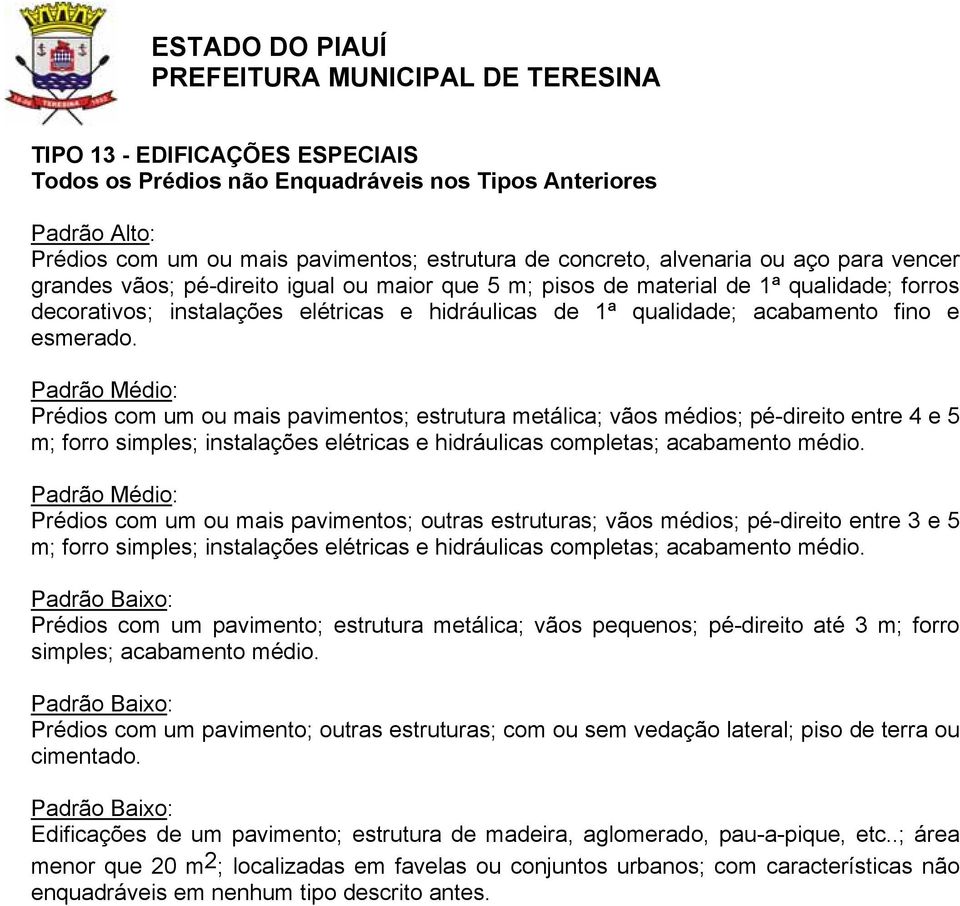 TERESINA

ESTADO DO PIAUÍ
PREFEITURA MUNICIPAL DE TERESINA

TIPO 13 - EDIFICAÇÕES ESPECIAIS
Todos os Prédios não Enquadráveis nos Tipos Anteriores

Padrão Alto:
Prédios com um ou mais pavimentos; estrutura de concreto, alvenaria ou aço para vencer grandes vãos; pé-direito igual ou maior que 5 m; pisos de material de 1ª qualidade; forros decorativos; instalações elétricas e hidráulicas de 1ª qualidade; acabamento fino e esmerado.

Padrão Médio:
Prédios com um ou mais pavimentos; estrutura metálica; vãos médios; pé-direito entre 4 e 5 m; forro simples; instalações elétricas e hidráulicas completas; acabamento médio.

Padrão Médio:
Prédios com um ou mais pavimentos; outras estruturas; vãos médios; pé-direito entre 3 e 5 m; forro simples; instalações elétricas e hidráulicas completas; acabamento médio.

Padrão Baixo:
Prédios com um pavimento; estrutura metálica; vãos pequenos; pé-direito até 3 m; forro simples; acabamento médio.

Padrão Baixo:
Prédios com um pavimento; outras estruturas; com ou sem vedação lateral; piso de terra ou cimentado.

Padrão Baixo:
Edificações de um pavimento; estrutura de madeira, aglomerado, pau-a-pique, etc..; área menor que 20 $m^2$; localizadas em favelas ou conjuntos urbanos; com características não enquadráveis em nenhum tipo descrito antes.